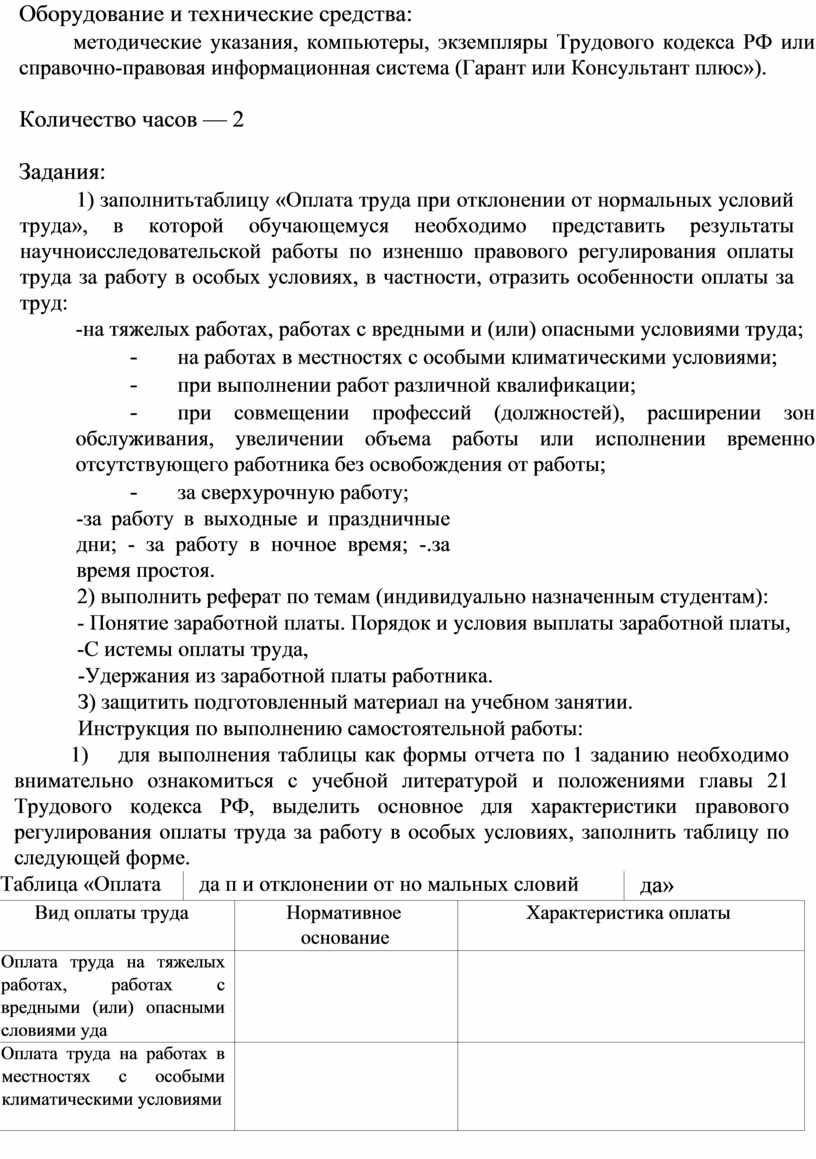 Оборудование и технические средства:

методические указания, компьютеры, экземпляры Трудового кодекса РФ или справочно-правовая информационная система (Гарант или Консультант плюс»).

Количество часов — 2

Задания:

1) заполнитьтаблицу «Оплата труда при отклонении от нормальных условий труда», в которой обучающемуся необходимо представить результаты научноисследовательской работы по изненшо правового регулирования оплаты труда за работу в особых условиях, в частности, отразить особенности оплаты за труд:

-на тяжелых работах, работах с вредными и (или) опасными условиями труда;

- на работах в местностях с особыми климатическими условиями;

- при выполнении работ различной квалификации;

- при совмещении профессий (должностей), расширении зон обслуживания, увеличении объема работы или исполнении временно отсутствующего работника без освобождения от работы;

- за сверхурочную работу;

-за работу в выходные и праздничные дни; - за работу в ночное время; -.за время простоя.

2) выполнить реферат по темам (индивидуально назначенным студентам):

- Понятие заработной платы. Порядок и условия выплаты заработной платы,

-С истемы оплаты труда,

-Удержания из заработной платы работника.

З) защитить подготовленный материал на учебном занятии.

Инструкция по выполнению самостоятельной работы:

1) для выполнения таблицы как формы отчета по 1 заданию необходимо внимательно ознакомиться с учебной литературой и положениями главы 21 Трудового кодекса РФ, выделить основное для характеристики правового регулирования оплаты труда за работу в особых условиях, заполнить таблицу по следующей форме.

Таблица «Оплата да п и отклонении от но мальных словий да»

| Вид оплаты труда | Нормативное основание | Характеристика оплаты |
|---|---|---|
| Оплата труда на тяжелых работах, работах с вредными (или) опасными словиями уда | | |
| Оплата труда на работах в местностях с особыми климатическими условиями | | |